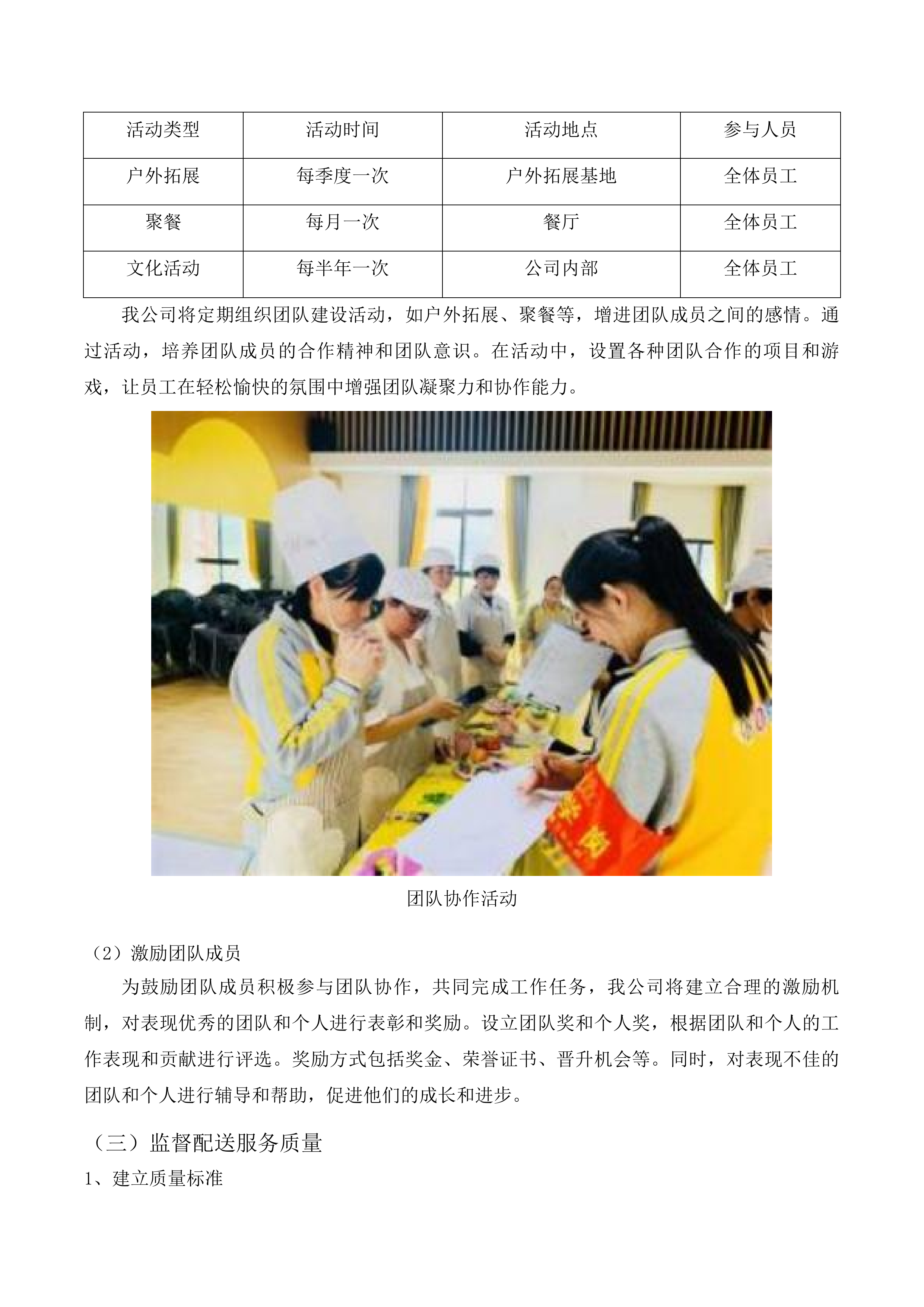 | 活动类型 | 活动时间 | 活动地点 | 参与人员 |
|---|---|---|---|
| 户外拓展 | 每季度一次 | 户外拓展基地 | 全体员工 |
| 聚餐 | 每月一次 | 餐厅 | 全体员工 |
| 文化活动 | 每半年一次 | 公司内部 | 全体员工 |

我公司将定期组织团队建设活动，如户外拓展、聚餐等，增进团队成员之间的感情。通过活动，培养团队成员的合作精神和团队意识。在活动中，设置各种团队合作的项目和游戏，让员工在轻松愉快的氛围中增强团队凝聚力和协作能力。

团队协作活动

（2）激励团队成员

为鼓励团队成员积极参与团队协作，共同完成工作任务，我公司将建立合理的激励机制，对表现优秀的团队和个人进行表彰和奖励。设立团队奖和个人奖，根据团队和个人的工作表现和贡献进行评选。奖励方式包括奖金、荣誉证书、晋升机会等。同时，对表现不佳的团队和个人进行辅导和帮助，促进他们的成长和进步。

（三）监督配送服务质量

1、建立质量标准